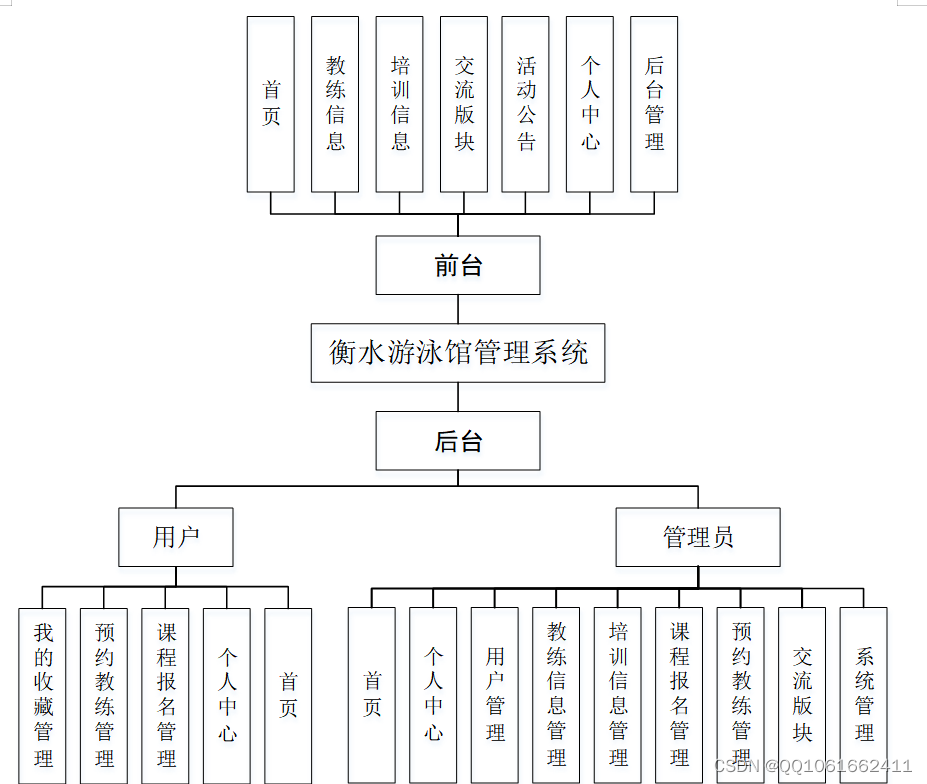 首页

教练信息

培训信息

交流版块

活动公告

个人中心

后台管理

前台

衡水游泳馆管理系统

后台

用户

管理员

我的收藏管理

预约教练管理

课程报名管理

个人中心

首页

首页

个人中心

用户管理

教练信息管理

培训信息管理

课程报名管理

预约教练管理

交流版块

系统管理

CSDN @QQ1061662411